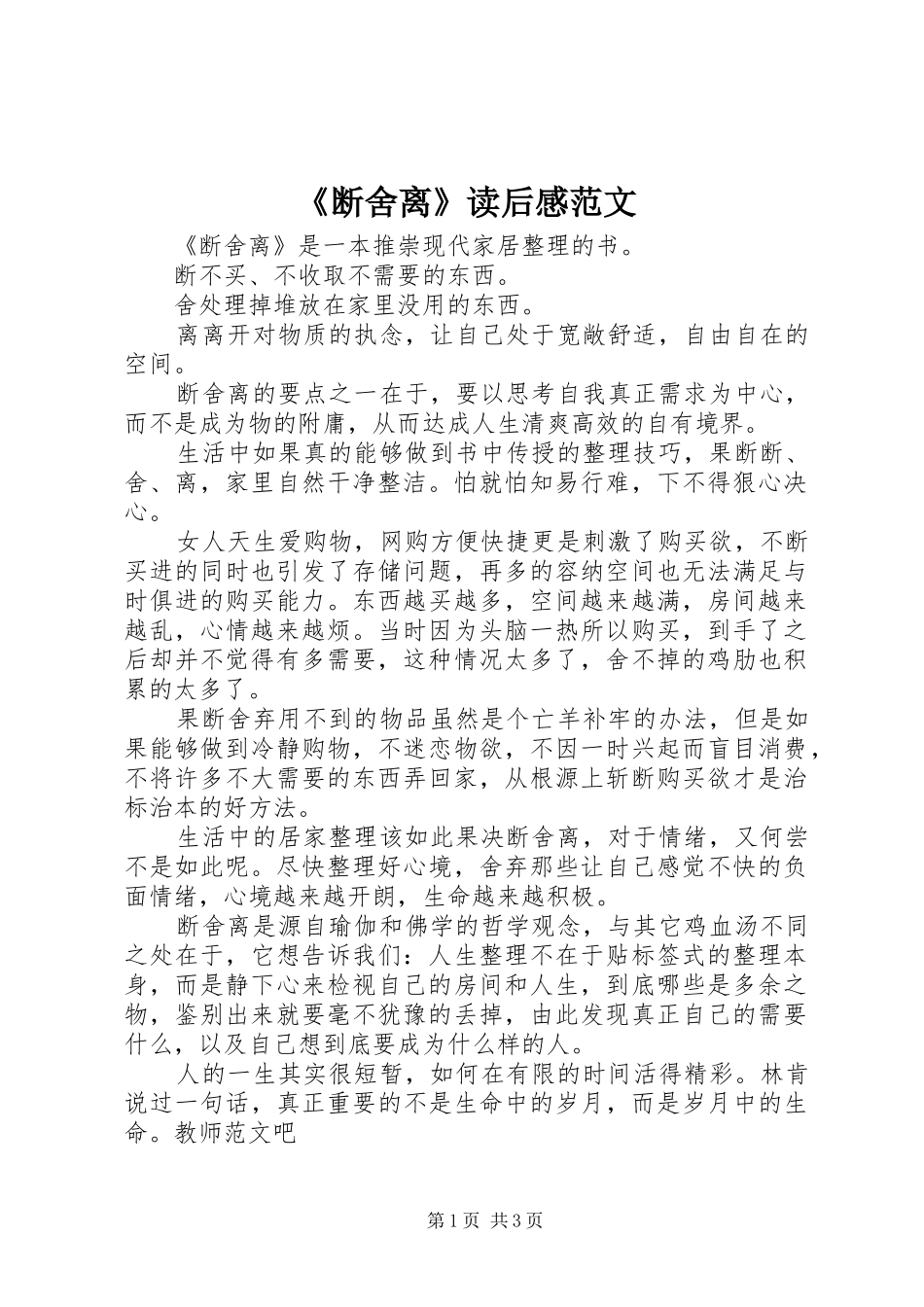 《断舍离》读后感范文

《断舍离》是一本推崇现代家居整理的书。

断不买、不收取不需要的东西。

舍处理掉堆放在家里没用的东西。

离离开对物质的执念，让自己处于宽敞舒适，自由自在的空间。

断舍离的要点之一在于，要以思考自我真正需求为中心，而不是成为物的附庸，从而达成人生清爽高效的自有境界。

生活中如果真的能够做到书中传授的整理技巧，果断断、舍、离，家里自然干净整洁。怕就怕知易行难，下不得狠心决心。

女人天生爱购物，网购方便快捷更是刺激了购买欲，不断买进的同时也引发了存储问题，再多的容纳空间也无法满足与时俱进的购买能力。东西越买越多，空间越来越满，房间越来越乱，心情越来越烦。当时因为头脑一热所以购买，到手了之后却并不觉得有多需要，这种情况太多了，舍不掉的鸡肋也积累的太多了。

果断舍弃用不到的物品虽然是个亡羊补牢的办法，但是如果能够做到冷静购物，不迷恋物欲，不因一时兴起而盲目消费，不将许多不大需要的东西弄回家，从根源上斩断购买欲才是治标治本的好方法。

生活中的居家整理该如此果决断舍离，对于情绪，又何尝不是如此呢。尽快整理好心境，舍弃那些让自己感觉不快的负面情绪，心境越来越开朗，生命越来越积极。

断舍离是源自瑜伽和佛学的哲学观念，与其它鸡血汤不同之处在于，它想告诉我们：人生整理不在于贴标签式的整理本身，而是静下心来检视自己的房间和人生，到底哪些是多余之物，鉴别出来就要毫不犹豫的丢掉，由此发现真正自己的需要什么，以及自己想到底要成为什么样的人。

人的一生其实很短暂，如何在有限的时间活得精彩。林肯说过一句话，真正重要的不是生命中的岁月，而是岁月中的生命。教师范文吧

第1页 共3页